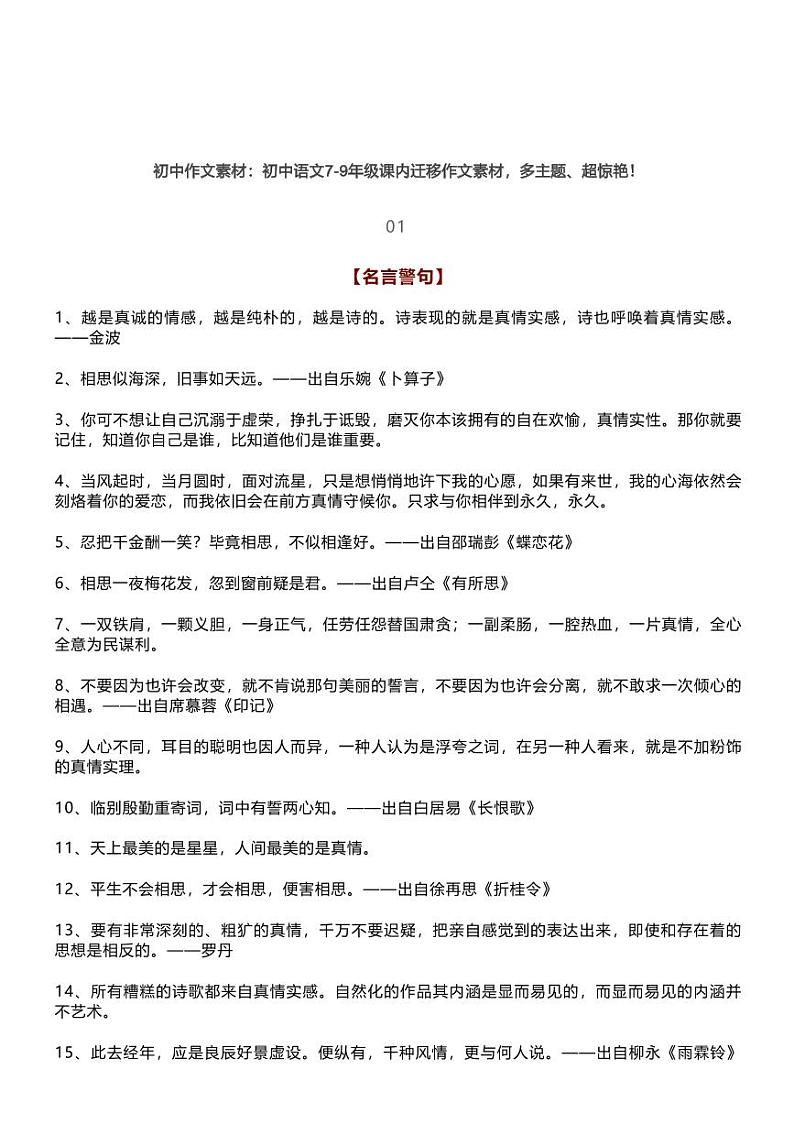 初中作文素材：初中语文7-9年级课内迁移作文素材，多主题、超惊艳！

01

【名言警句】

1、越是真诚的情感，越是纯朴的，越是诗的。诗表现的就是真情实感，诗也呼唤着真情实感。——金波

2、相思似海深，旧事如天远。——出自乐婉《卜算子》

3、你可不想让自己沉溺于虚荣，挣扎于诋毁，磨灭你本该拥有的自在欢愉，真情实性。那你就要记住，知道你自己是谁，比知道他们是谁重要。

4、当风起时，当月圆时，面对流星，只是想悄悄地许下我的心愿，如果有来世，我的心海依然会刻烙着你的爱恋，而我依旧会在前方真情守候你。只求与你相伴到永久，永久。

5、忍把千金酬一笑？毕竟相思，不似相逢好。——出自邵瑞彭《蝶恋花》

6、相思一夜梅花发，忽到窗前疑是君。——出自卢仝《有所思》

7、一双铁肩，一颗义胆，一身正气，任劳任怨替国肃贪；一副柔肠，一腔热血，一片真情，全心全意为民谋利。

8、不要因为也许会改变，就不肯说那句美丽的誓言，不要因为也许会分离，就不敢求一次倾心的相遇。——出自席慕蓉《印记》

9、人心不同，耳目的聪明也因人而异，一种人认为是浮夸之词，在另一种人看来，就是不加粉饰的真情实理。

10、临别殷勤重寄词，词中有誓两心知。——出自白居易《长恨歌》

11、天上最美的是星星，人间最美的是真情。

12、平生不会相思，才会相思，便害相思。——出自徐再思《折桂令》

13、要有非常深刻的、粗犷的真情，千万不要迟疑，把亲自感觉到的表达出来，即使和存在着的思想是相反的。——罗丹

14、所有糟糕的诗歌都来自真情实感。自然化的作品其内涵是显而易见的，而显而易见的内涵并不艺术。

15、此去经年，应是良辰好景虚设。便纵有，千种风情，更与何人说。——出自柳永《雨霖铃》